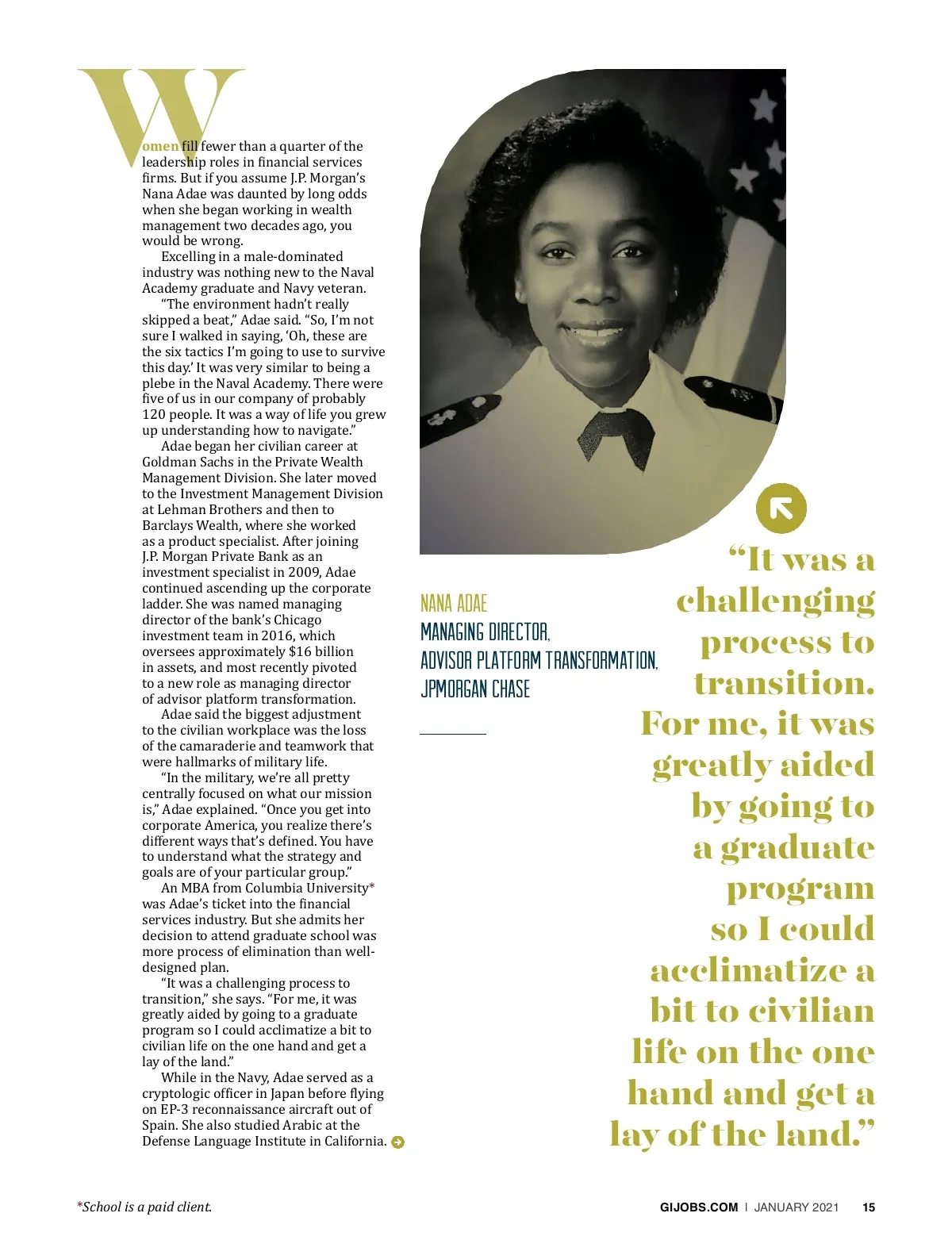 Women fill fewer than a quarter of the leadership roles in financial services firms. But if you assume J.P. Morgan's Nana Adae was daunted by long odds when she began working in wealth management two decades ago, you would be wrong.

Excelling in a male-dominated industry was nothing new to the Naval Academy graduate and Navy veteran.

"The environment hadn't really skipped a beat," Adae said. "So, I'm not sure I walked in saying, 'Oh, these are the six tactics I'm going to use to survive this day.' It was very similar to being a plebe in the Naval Academy. There were five of us in our company of probably 120 people. It was a way of life you grew up understanding how to navigate."

Adae began her civilian career at Goldman Sachs in the Private Wealth Management Division. She later moved to the Investment Management Division at Lehman Brothers and then to Barclays Wealth, where she worked as a product specialist. After joining J.P. Morgan Private Bank as an investment specialist in 2009, Adae continued ascending up the corporate ladder. She was named managing director of the bank's Chicago investment team in 2016, which oversees approximately $16 billion in assets, and most recently pivoted to a new role as managing director of advisor platform transformation.

Adae said the biggest adjustment to the civilian workplace was the loss of the camaraderie and teamwork that were hallmarks of military life.

"In the military, we're all pretty centrally focused on what our mission is," Adae explained. "Once you get into corporate America, you realize there's different ways that's defined. You have to understand what the strategy and goals are of your particular group."

An MBA from Columbia University* was Adae's ticket into the financial services industry. But she admits her decision to attend graduate school was more process of elimination than well-designed plan.

"It was a challenging process to transition," she says. "For me, it was greatly aided by going to a graduate program so I could acclimatize a bit to civilian life on the one hand and get a lay of the land."

While in the Navy, Adae served as a cryptologic officer in Japan before flying on EP-3 reconnaissance aircraft out of Spain. She also studied Arabic at the Defense Language Institute in California.

NANA ADAE
MANAGING DIRECTOR,
ADVISOR PLATFORM TRANSFORMATION,
JPMORGAN CHASE

"It was a challenging process to transition. For me, it was greatly aided by going to a graduate program so I could acclimatize a bit to civilian life on the one hand and get a lay of the land."

*School is a paid client.

GIJOBS.COM | JANUARY 2021 15